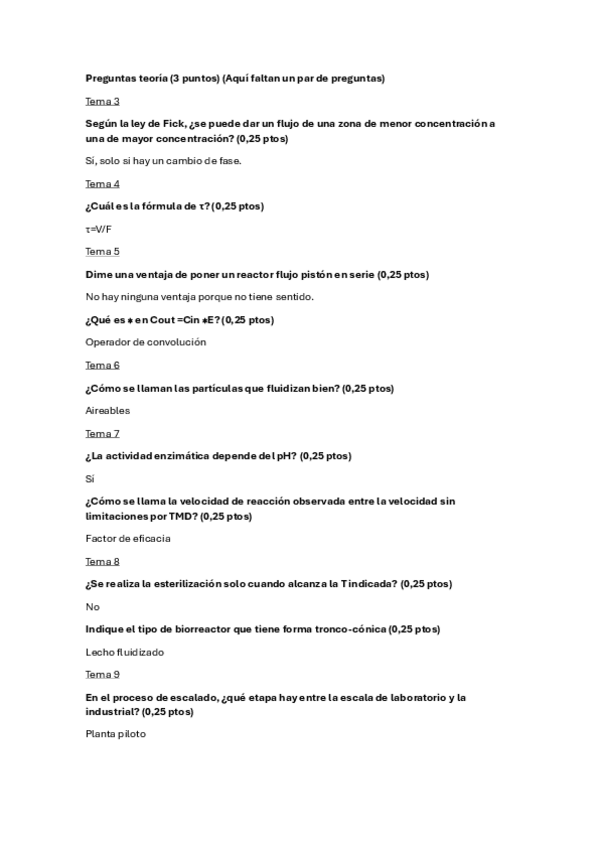 Preguntas teoría (3 puntos) (Aquí faltan un par de preguntas)

Tema 3

Según la ley de Fick, ¿se puede dar un flujo de una zona de menor concentración a una de mayor concentración? (0,25 ptos)

Sí, solo si hay un cambio de fase.

Tema 4

¿Cuál es la fórmula de τ? (0,25 ptos)

τ=V/F

Tema 5

Dime una ventaja de poner un reactor flujo pistón en serie (0,25 ptos)

No hay ninguna ventaja porque no tiene sentido.

¿Qué es ∗ en Cout =Cin ∗E? (0,25 ptos)

Operador de convolución

Tema 6

¿Cómo se llaman las partículas que fluidizan bien? (0,25 ptos)

Aireables

Tema 7

¿La actividad enzimática depende del pH? (0,25 ptos)

Sí

¿Cómo se llama la velocidad de reacción observada entre la velocidad sin limitaciones por TMD? (0,25 ptos)

Factor de eficacia

Tema 8

¿Se realiza la esterilización solo cuando alcanza la T indicada? (0,25 ptos)

No

Indique el tipo de biorreactor que tiene forma tronco-cónica (0,25 ptos)

Lecho fluidizado

Tema 9

En el proceso de escalado, ¿qué etapa hay entre la escala de laboratorio y la industrial? (0,25 ptos)

Planta piloto